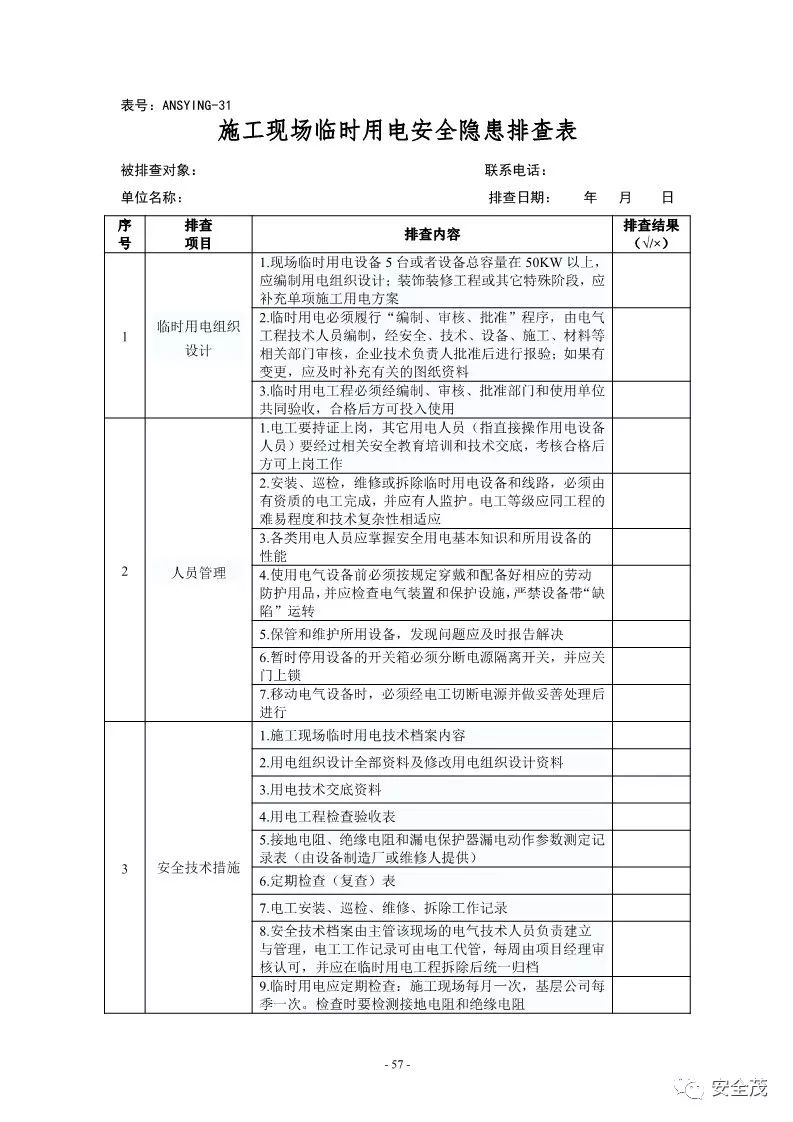 表号：ANSYING-31

施工现场临时用电安全隐患排查表

被排查对象： 联系电话：

单位名称： 排查日期： 年 月 日

| 序号 | 排查项目 | 排查内容 | 排查结果（√/×） |
|---|---|---|---|
| 1 | 临时用电组织设计 | 1.现场临时用电设备 5 台或者设备总容量在 50KW 以上，应编制用电组织设计；装饰装修工程或其它特殊阶段，应补充单项施工用电方案 | |
| | | 2.临时用电必须履行“编制、审核、批准”程序，由电气工程技术人员编制，经安全、技术、设备、施工、材料等相关部门审核，企业技术负责人批准后进行报验；如果有变更，应及时补充有关的图纸资料 | |
| | | 3.临时用电工程必须经编制、审核、批准部门和使用单位共同验收，合格后方可投入使用 | |
| 2 | 人员管理 | 1.电工要持证上岗，其它用电人员（指直接操作用电设备人员）要经过相关安全教育培训和技术交底，考核合格后方可上岗工作 | |
| | | 2.安装、巡检，维修或拆除临时用电设备和线路，必须由有资质的电工完成，并应有人监护。电工等级应同工程的难易程度和技术复杂性相适应 | |
| | | 3.各类用电人员应掌握安全用电基本知识和所用设备的性能 | |
| | | 4.使用电气设备前必须按规定穿戴和配备好相应的劳动防护用品，并应检查电气装置和保护设施，严禁设备带“缺陷”运转 | |
| | | 5.保管和维护所用设备，发现问题应及时报告解决 | |
| | | 6.暂时停用设备的开关箱必须分断电源隔离开关，并应关门上锁 | |
| | | 7.移动电气设备时，必须经电工切断电源并做妥善处理后进行 | |
| 3 | 安全技术措施 | 1.施工现场临时用电技术档案内容 | |
| | | 2.用电组织设计全部资料及修改用电组织设计资料 | |
| | | 3.用电技术交底资料 | |
| | | 4.用电工程检查验收表 | |
| | | 5.接地电阻、绝缘电阻和漏电保护器漏电动作参数测定记录表（由设备制造厂或维修人提供） | |
| | | 6.定期检查（复查）表 | |
| | | 7.电工安装、巡检、维修、拆除工作记录 | |
| | | 8.安全技术档案由主管该现场的电气技术人员负责建立与管理，电工工作记录可由电工代管，每周由项目经理审核认可，并应在临时用电工程拆除后统一归档 | |
| | | 9.临时用电应定期检查：施工现场每月一次，基层公司每季一次。检查时要检测接地电阻和绝缘电阻 | |

- 57 -

安全茂